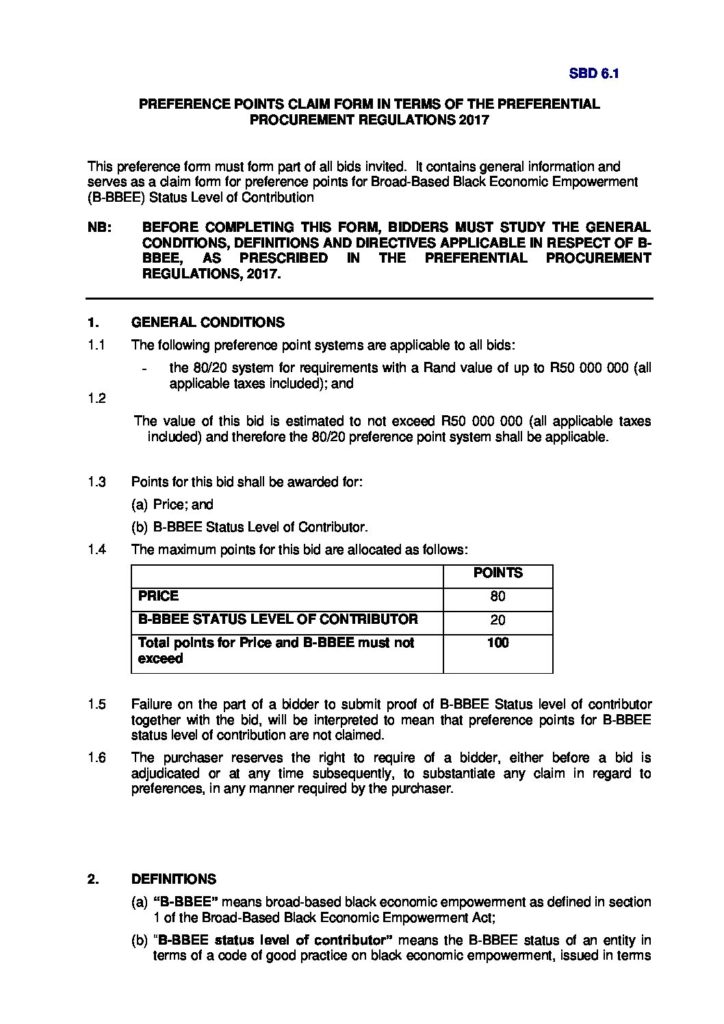 SBD 6.1

PREFERENCE POINTS CLAIM FORM IN TERMS OF THE PREFERENTIAL PROCUREMENT REGULATIONS 2017

This preference form must form part of all bids invited. It contains general information and serves as a claim form for preference points for Broad-Based Black Economic Empowerment (B-BBEE) Status Level of Contribution

NB: BEFORE COMPLETING THIS FORM, BIDDERS MUST STUDY THE GENERAL CONDITIONS, DEFINITIONS AND DIRECTIVES APPLICABLE IN RESPECT OF B-BBEE, AS PRESCRIBED IN THE PREFERENTIAL PROCUREMENT REGULATIONS, 2017.

1. GENERAL CONDITIONS

1.1 The following preference point systems are applicable to all bids:

- the 80/20 system for requirements with a Rand value of up to R50 000 000 (all applicable taxes included); and

1.2

The value of this bid is estimated to not exceed R50 000 000 (all applicable taxes included) and therefore the 80/20 preference point system shall be applicable.

1.3 Points for this bid shall be awarded for:

(a) Price; and

(b) B-BBEE Status Level of Contributor.

1.4 The maximum points for this bid are allocated as follows:

| | POINTS |
|---|---|
| PRICE | 80 |
| B-BBEE STATUS LEVEL OF CONTRIBUTOR | 20 |
| Total points for Price and B-BBEE must not exceed | 100 |

1.5 Failure on the part of a bidder to submit proof of B-BBEE Status level of contributor together with the bid, will be interpreted to mean that preference points for B-BBEE status level of contribution are not claimed.

1.6 The purchaser reserves the right to require of a bidder, either before a bid is adjudicated or at any time subsequently, to substantiate any claim in regard to preferences, in any manner required by the purchaser.

2. DEFINITIONS

(a) "B-BBEE" means broad-based black economic empowerment as defined in section 1 of the Broad-Based Black Economic Empowerment Act;

(b) "B-BBEE status level of contributor" means the B-BBEE status of an entity in terms of a code of good practice on black economic empowerment, issued in terms